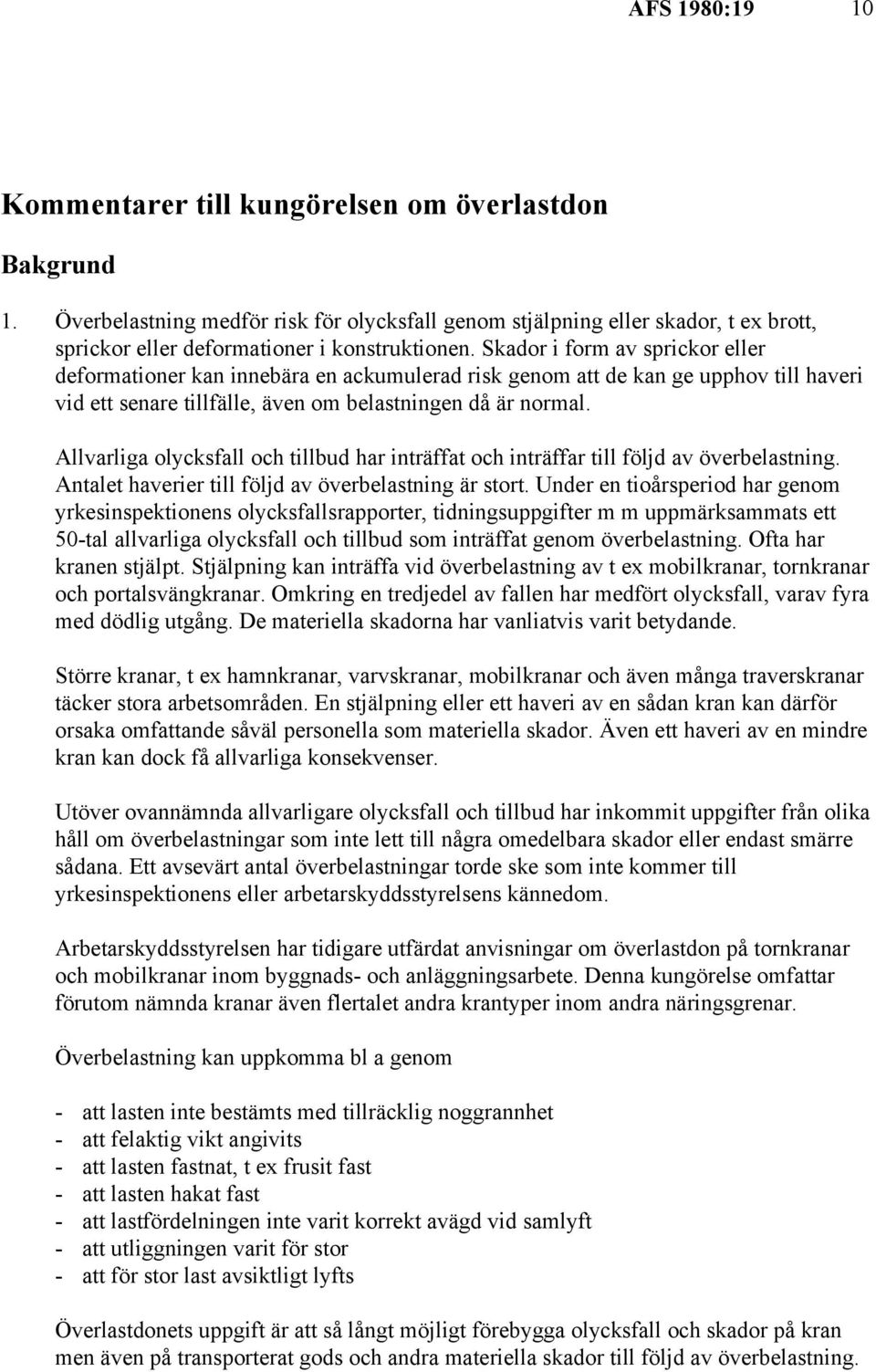 AFS 1980:19 10

Kommentarer till kungörelsen om överlastdon

Bakgrund

1. Överbelastning medför risk för olycksfall genom stjälpning eller skador, t ex brott, sprickor eller deformationer i konstruktionen. Skador i form av sprickor eller deformationer kan innebära en ackumulerad risk genom att de kan ge upphov till haveri vid ett senare tillfälle, även om belastningen då är normal.

Allvarliga olycksfall och tillbud har inträffat och inträffar till följd av överbelastning. Antalet haverier till följd av överbelastning är stort. Under en tioårsperiod har genom yrkesinspektionens olycksfallsrapporter, tidningsuppgifter m m uppmärksammats ett 50-tal allvarliga olycksfall och tillbud som inträffat genom överbelastning. Ofta har kranen stjälpt. Stjälpning kan inträffa vid överbelastning av t ex mobilkranar, tornkranar och portalsvängkranar. Omkring en tredjedel av fallen har medfört olycksfall, varav fyra med dödlig utgång. De materiella skadorna har vanliatvis varit betydande.

Större kranar, t ex hamnkranar, varvskranar, mobilkranar och även många traverskranar täcker stora arbetsområden. En stjälpning eller ett haveri av en sådan kran kan därför orsaka omfattande såväl personella som materiella skador. Även ett haveri av en mindre kran kan dock få allvarliga konsekvenser.

Utöver ovannämnda allvarligare olycksfall och tillbud har inkommit uppgifter från olika håll om överbelastningar som inte lett till några omedelbara skador eller endast smärre sådana. Ett avsevärt antal överbelastningar torde ske som inte kommer till yrkesinspektionens eller arbetarskyddsstyrelsens kännedom.

Arbetarskyddsstyrelsen har tidigare utfärdat anvisningar om överlastdon på tornkranar och mobilkranar inom byggnads- och anläggningsarbete. Denna kungörelse omfattar förutom nämnda kranar även flertalet andra krantyper inom andra näringsgrenar.

Överbelastning kan uppkomma bl a genom

- att lasten inte bestämts med tillräcklig noggrannhet
- att felaktig vikt angivits
- att lasten fastnat, t ex frusit fast
- att lasten hakat fast
- att lastfördelningen inte varit korrekt avägd vid samlyft
- att utliggningen varit för stor
- att för stor last avsiktligt lyfts

Överlastdonets uppgift är att så långt möjligt förebygga olycksfall och skador på kran men även på transporterat gods och andra materiella skador till följd av överbelastning.